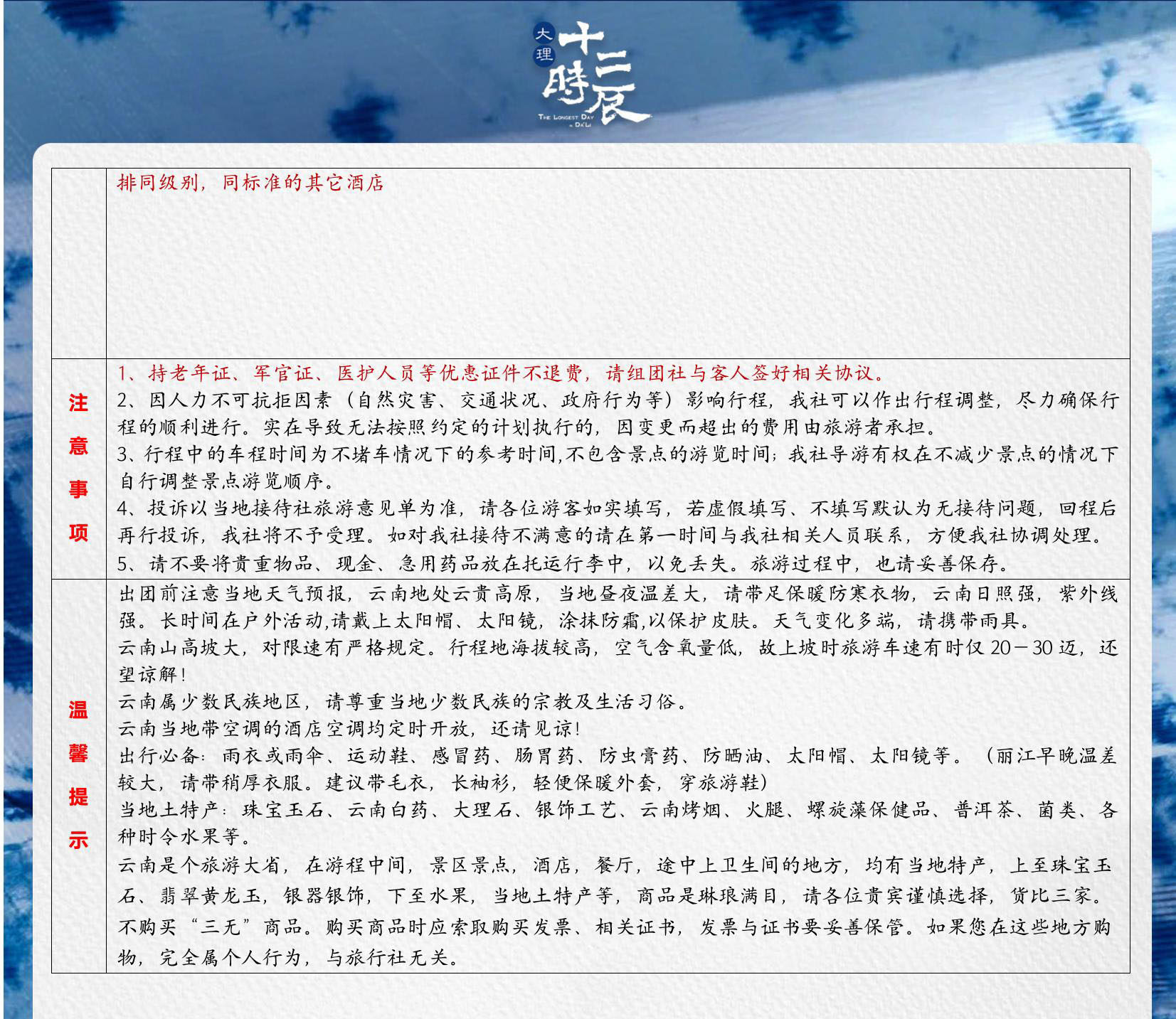 大理 十二時辰
THE LONGEST DAY IN DA'LI

|  | 排同级别，同标准的其它酒店 |
|---|---|
| 注意事项 | 1、持老年证、军官证、医护人员等优惠证件不退费，请组团社与客人签好相关协议。<br>2、因人力不可抗拒因素（自然灾害、交通状况、政府行为等）影响行程，我社可以作出行程调整，尽力确保行程的顺利进行。实在导致无法按照约定的计划执行的，因变更而超出的费用由旅游者承担。<br>3、行程中的车程时间为不堵车情况下的参考时间,不包含景点的游览时间；我社导游有权在不减少景点的情况下自行调整景点游览顺序。<br>4、投诉以当地接待社旅游意见单为准，请各位游客如实填写，若虚假填写、不填写默认为无接待问题，回程后再行投诉，我社将不予受理。如对我社接待不满意的请在第一时间与我社相关人员联系，方便我社协调处理。<br>5、请不要将贵重物品、现金、急用药品放在托运行李中，以免丢失。旅游过程中，也请妥善保存。 |
| 温馨提示 | 出团前注意当地天气预报，云南地处云贵高原，当地昼夜温差大，请带足保暖防寒衣物，云南日照强，紫外线强。长时间在户外活动,请戴上太阳帽、太阳镜，涂抹防霜,以保护皮肤。天气变化多端，请携带雨具。<br>云南山高坡大，对限速有严格规定。行程地海拔较高，空气含氧量低，故上坡时旅游车速有时仅 20－30 迈，还望谅解！<br>云南属少数民族地区，请尊重当地少数民族的宗教及生活习俗。<br>云南当地带空调的酒店空调均定时开放，还请见谅！<br>出行必备：雨衣或雨伞、运动鞋、感冒药、肠胃药、防虫膏药、防晒油、太阳帽、太阳镜等。（丽江早晚温差较大，请带稍厚衣服。建议带毛衣，长袖衫，轻便保暖外套，穿旅游鞋）<br>当地土特产：珠宝玉石、云南白药、大理石、银饰工艺、云南烤烟、火腿、螺旋藻保健品、普洱茶、菌类、各种时令水果等。<br>云南是个旅游大省，在游程中间，景区景点，酒店，餐厅，途中上卫生间的地方，均有当地特产，上至珠宝玉石、翡翠黄龙玉，银器银饰，下至水果，当地土特产等，商品是琳琅满目，请各位贵宾谨慎选择，货比三家。不购买“三无”商品。购买商品时应索取购买发票、相关证书，发票与证书要妥善保管。如果您在这些地方购物，完全属个人行为，与旅行社无关。 |